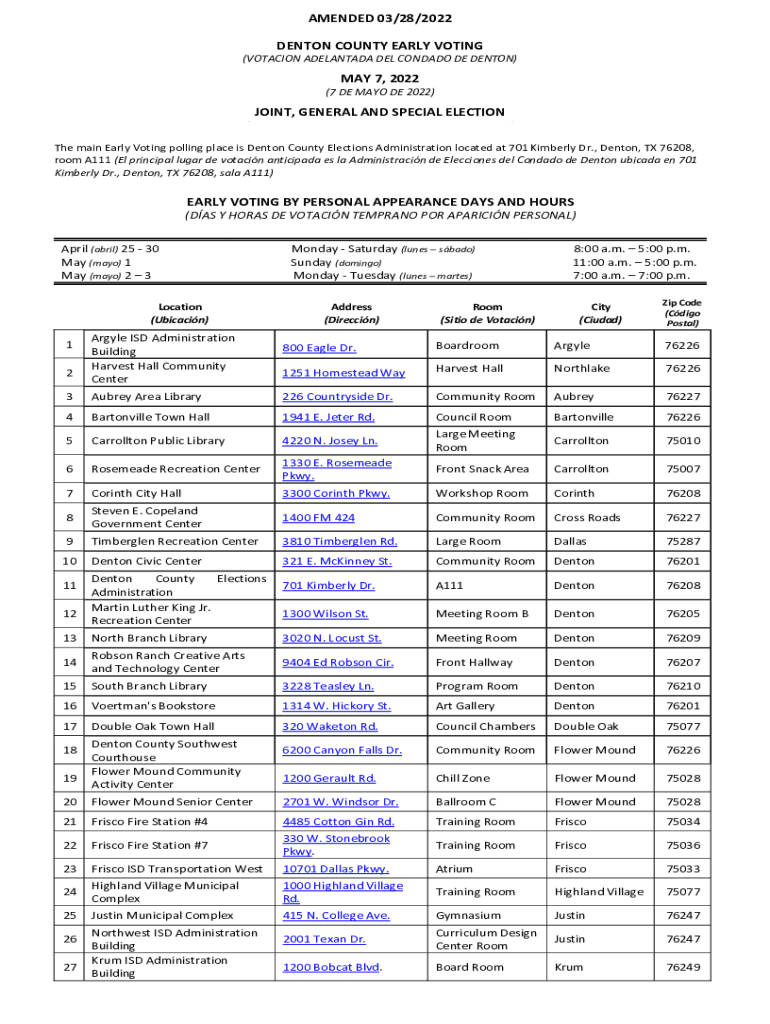 AMENDED 03/28/2022

DENTON COUNTY EARLY VOTING
(VOTACION ADELANTADA DEL CONDADO DE DENTON)

MAY 7, 2022
(7 DE MAYO DE 2022)

JOINT, GENERAL AND SPECIAL ELECTION

The main Early Voting polling place is Denton County Elections Administration located at 701 Kimberly Dr., Denton, TX 76208, room A111 (El principal lugar de votación anticipada es la Administración de Elecciones del Condado de Denton ubicada en 701 Kimberly Dr., Denton, TX 76208, sala A111)

EARLY VOTING BY PERSONAL APPEARANCE DAYS AND HOURS
(DÍAS Y HORAS DE VOTACIÓN TEMPRANO POR APARICIÓN PERSONAL)

| | | |
|---|---|---|
| April (abril) 25 - 30 | Monday - Saturday (lunes – sábado) | 8:00 a.m. – 5:00 p.m. |
| May (mayo) 1 | Sunday (domingo) | 11:00 a.m. – 5:00 p.m. |
| May (mayo) 2 – 3 | Monday - Tuesday (lunes – martes) | 7:00 a.m. – 7:00 p.m. |

| | Location (Ubicación) | Address (Dirección) | Room (Sitio de Votación) | City (Ciudad) | Zip Code (Código Postal) |
|---|---|---|---|---|---|
| 1 | Argyle ISD Administration Building | 800 Eagle Dr. | Boardroom | Argyle | 76226 |
| 2 | Harvest Hall Community Center | 1251 Homestead Way | Harvest Hall | Northlake | 76226 |
| 3 | Aubrey Area Library | 226 Countryside Dr. | Community Room | Aubrey | 76227 |
| 4 | Bartonville Town Hall | 1941 E. Jeter Rd. | Council Room | Bartonville | 76226 |
| 5 | Carrollton Public Library | 4220 N. Josey Ln. | Large Meeting Room | Carrollton | 75010 |
| 6 | Rosemeade Recreation Center | 1330 E. Rosemeade Pkwy. | Front Snack Area | Carrollton | 75007 |
| 7 | Corinth City Hall | 3300 Corinth Pkwy. | Workshop Room | Corinth | 76208 |
| 8 | Steven E. Copeland Government Center | 1400 FM 424 | Community Room | Cross Roads | 76227 |
| 9 | Timberglen Recreation Center | 3810 Timberglen Rd. | Large Room | Dallas | 75287 |
| 10 | Denton Civic Center | 321 E. McKinney St. | Community Room | Denton | 76201 |
| 11 | Denton County Elections Administration | 701 Kimberly Dr. | A111 | Denton | 76208 |
| 12 | Martin Luther King Jr. Recreation Center | 1300 Wilson St. | Meeting Room B | Denton | 76205 |
| 13 | North Branch Library | 3020 N. Locust St. | Meeting Room | Denton | 76209 |
| 14 | Robson Ranch Creative Arts and Technology Center | 9404 Ed Robson Cir. | Front Hallway | Denton | 76207 |
| 15 | South Branch Library | 3228 Teasley Ln. | Program Room | Denton | 76210 |
| 16 | Voertman's Bookstore | 1314 W. Hickory St. | Art Gallery | Denton | 76201 |
| 17 | Double Oak Town Hall | 320 Waketon Rd. | Council Chambers | Double Oak | 75077 |
| 18 | Denton County Southwest Courthouse | 6200 Canyon Falls Dr. | Community Room | Flower Mound | 76226 |
| 19 | Flower Mound Community Activity Center | 1200 Gerault Rd. | Chill Zone | Flower Mound | 75028 |
| 20 | Flower Mound Senior Center | 2701 W. Windsor Dr. | Ballroom C | Flower Mound | 75028 |
| 21 | Frisco Fire Station #4 | 4485 Cotton Gin Rd. | Training Room | Frisco | 75034 |
| 22 | Frisco Fire Station #7 | 330 W. Stonebrook Pkwy. | Training Room | Frisco | 75036 |
| 23 | Frisco ISD Transportation West | 10701 Dallas Pkwy. | Atrium | Frisco | 75033 |
| 24 | Highland Village Municipal Complex | 1000 Highland Village Rd. | Training Room | Highland Village | 75077 |
| 25 | Justin Municipal Complex | 415 N. College Ave. | Gymnasium | Justin | 76247 |
| 26 | Northwest ISD Administration Building | 2001 Texan Dr. | Curriculum Design Center Room | Justin | 76247 |
| 27 | Krum ISD Administration Building | 1200 Bobcat Blvd. | Board Room | Krum | 76249 |